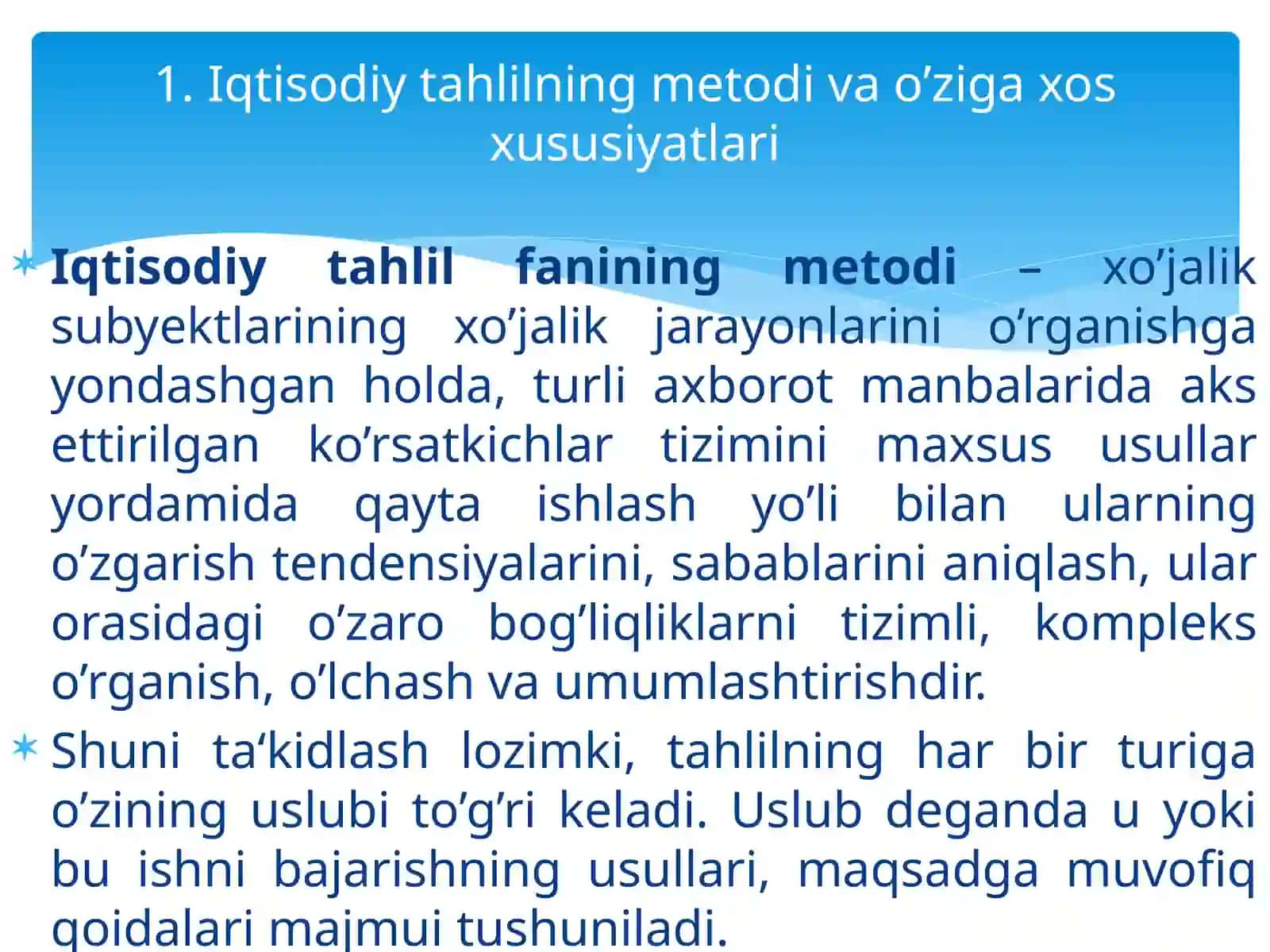 1. Iqtisodiy tahlilning metodi va o’ziga xos xususiyatlari

Iqtisodiy tahlil fanining metodi – xo’jalik subyektlarining xo’jalik jarayonlarini o’rganishga yondashgan holda, turli axborot manbalarida aks ettirilgan ko’rsatkichlar tizimini maxsus usullar yordamida qayta ishlash yo’li bilan ularning o’zgarish tendensiyalarini, sabablarini aniqlash, ular orasidagi o’zaro bog’liqliklarni tizimli, kompleks o’rganish, o’lchash va umumlashtirishdir.

Shuni ta‘kidlash lozimki, tahlilning har bir turiga o’zining uslubi to’g’ri keladi. Uslub deganda u yoki bu ishni bajarishning usullari, maqsadga muvofiq qoidalari majmui tushuniladi.